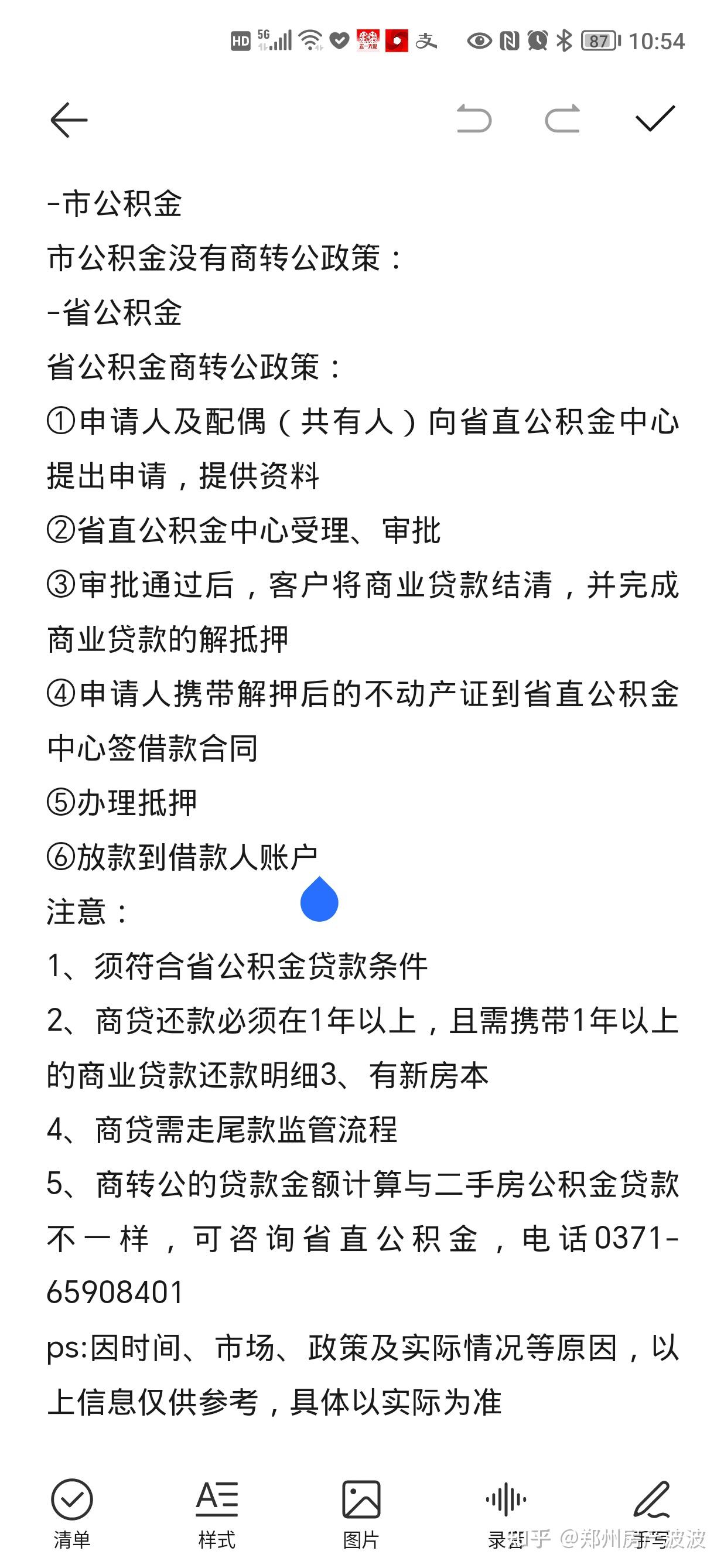 HD 5G 87 10:54

-市公积金
市公积金没有商转公政策：
-省公积金
省公积金商转公政策：
①申请人及配偶（共有人）向省直公积金中心提出申请，提供资料
②省直公积金中心受理、审批
③审批通过后，客户将商业贷款结清，并完成商业贷款的解抵押
④申请人携带解押后的不动产证到省直公积金中心签借款合同
⑤办理抵押
⑥放款到借款人账户
注意：
1、须符合省公积金贷款条件
2、商贷还款必须在1年以上，且需携带1年以上的商业贷款还款明细3、有新房本
4、商贷需走尾款监管流程
5、商转公的贷款金额计算与二手房公积金贷款不一样，可咨询省直公积金，电话0371-65908401
ps:因时间、市场、政策及实际情况等原因，以上信息仅供参考，具体以实际为准

清单 样式 图片 录音 手写
知乎 @郑州房产波波